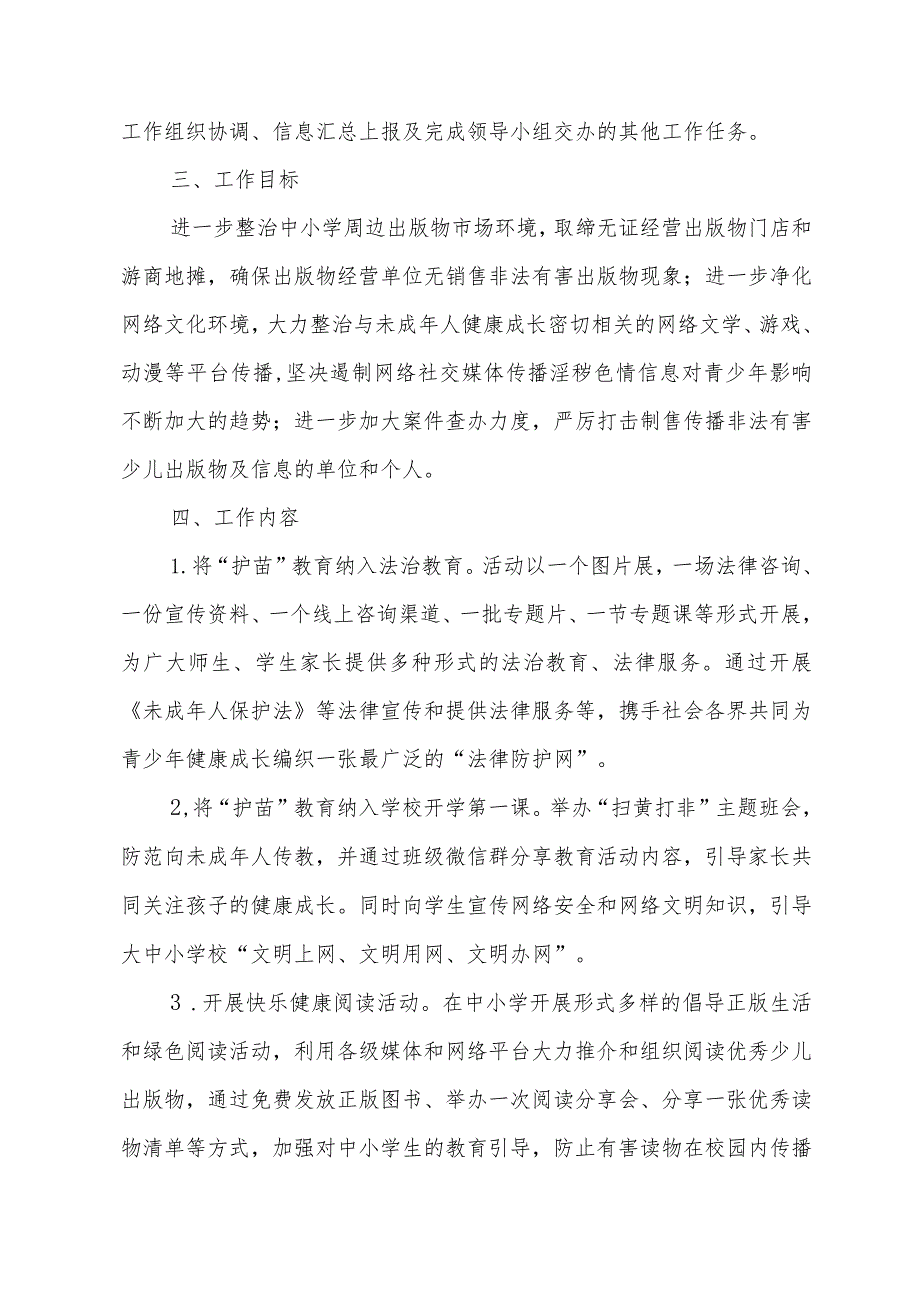 工作组织协调、信息汇总上报及完成领导小组交办的其他工作任务。

三、工作目标

进一步整治中小学周边出版物市场环境，取缔无证经营出版物门店和游商地摊，确保出版物经营单位无销售非法有害出版物现象；进一步净化网络文化环境，大力整治与未成年人健康成长密切相关的网络文学、游戏、动漫等平台传播，坚决遏制网络社交媒体传播淫秽色情信息对青少年影响不断加大的趋势；进一步加大案件查办力度，严厉打击制售传播非法有害少儿出版物及信息的单位和个人。

四、工作内容

1.将“护苗”教育纳入法治教育。活动以一个图片展，一场法律咨询、一份宣传资料、一个线上咨询渠道、一批专题片、一节专题课等形式开展，为广大师生、学生家长提供多种形式的法治教育、法律服务。通过开展《未成年人保护法》等法律宣传和提供法律服务等，携手社会各界共同为青少年健康成长编织一张最广泛的“法律防护网”。

2,将“护苗”教育纳入学校开学第一课。举办“扫黄打非”主题班会，防范向未成年人传教，并通过班级微信群分享教育活动内容，引导家长共同关注孩子的健康成长。同时向学生宣传网络安全和网络文明知识，引导大中小学校“文明上网、文明用网、文明办网”。

3．开展快乐健康阅读活动。在中小学开展形式多样的倡导正版生活和绿色阅读活动，利用各级媒体和网络平台大力推介和组织阅读优秀少儿出版物，通过免费发放正版图书、举办一次阅读分享会、分享一张优秀读物清单等方式，加强对中小学生的教育引导，防止有害读物在校园内传播